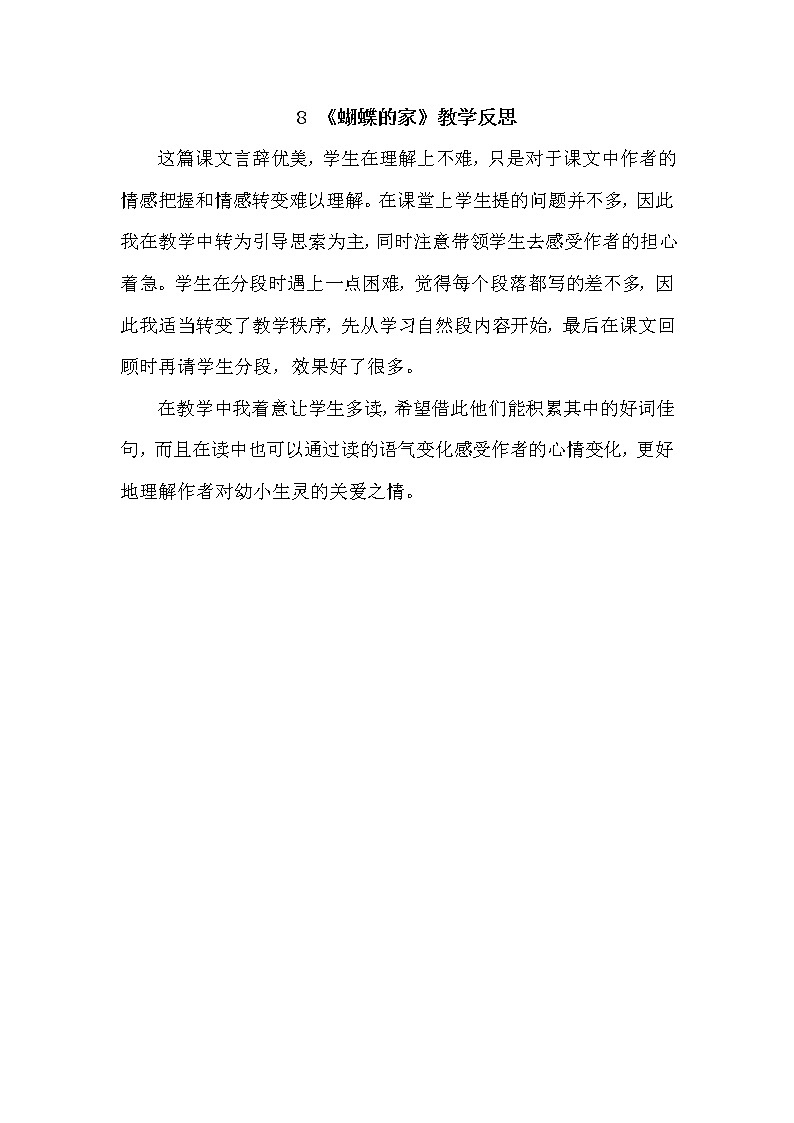 8 《蝴蝶的家》教学反思

这篇课文言辞优美，学生在理解上不难，只是对于课文中作者的情感把握和情感转变难以理解。在课堂上学生提的问题并不多，因此我在教学中转为引导思索为主，同时注意带领学生去感受作者的担心着急。学生在分段时遇上一点困难，觉得每个段落都写的差不多，因此我适当转变了教学秩序，先从学习自然段内容开始，最后在课文回顾时再请学生分段，效果好了很多。

在教学中我着意让学生多读，希望借此他们能积累其中的好词佳句，而且在读中也可以通过读的语气变化感受作者的心情变化，更好地理解作者对幼小生灵的关爱之情。